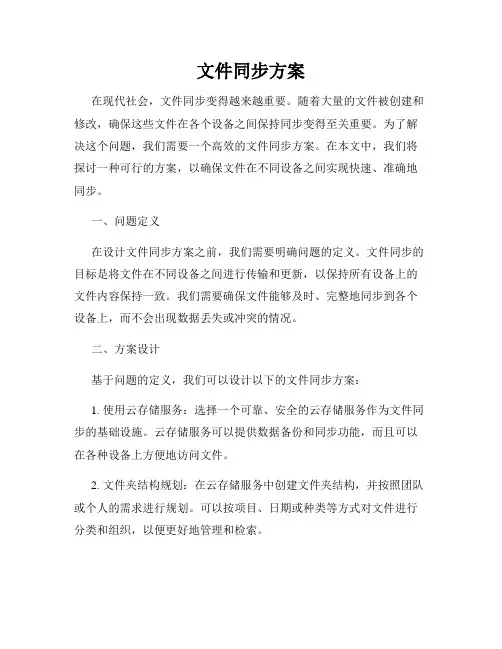 文件同步方案

在现代社会，文件同步变得越来越重要。随着大量的文件被创建和修改，确保这些文件在各个设备之间保持同步变得至关重要。为了解决这个问题，我们需要一个高效的文件同步方案。在本文中，我们将探讨一种可行的方案，以确保文件在不同设备之间实现快速、准确地同步。

一、问题定义

在设计文件同步方案之前，我们需要明确问题的定义。文件同步的目标是将文件在不同设备之间进行传输和更新，以保持所有设备上的文件内容保持一致。我们需要确保文件能够及时、完整地同步到各个设备上，而不会出现数据丢失或冲突的情况。

二、方案设计

基于问题的定义，我们可以设计以下的文件同步方案：

1. 使用云存储服务：选择一个可靠、安全的云存储服务作为文件同步的基础设施。云存储服务可以提供数据备份和同步功能，而且可以在各种设备上方便地访问文件。

2. 文件夹结构规划：在云存储服务中创建文件夹结构，并按照团队或个人的需求进行规划。可以按项目、日期或种类等方式对文件进行分类和组织，以便更好地管理和检索。